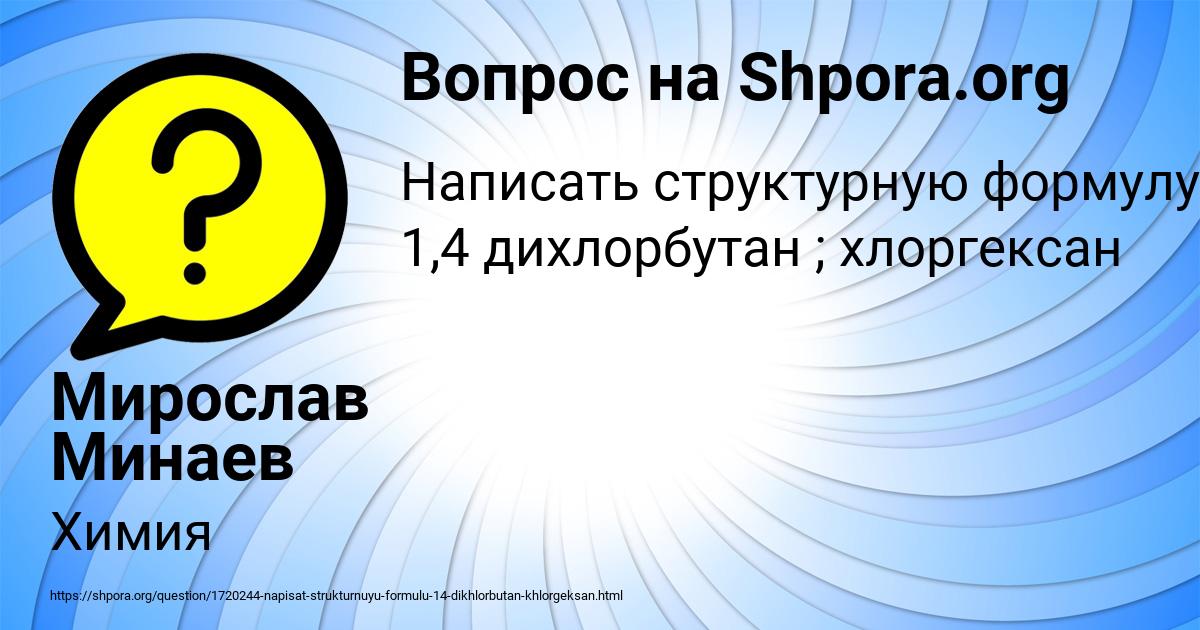 Вопрос на Shpora.org

Написать структурную формулу
1,4 дихлорбутан ; хлоргексан

Мирослав Минаев

Химия

https://shpora.org/question/1720244-napisat-strukturnuyu-formulu-14-dikhlorbutan-khlorgeksan.html